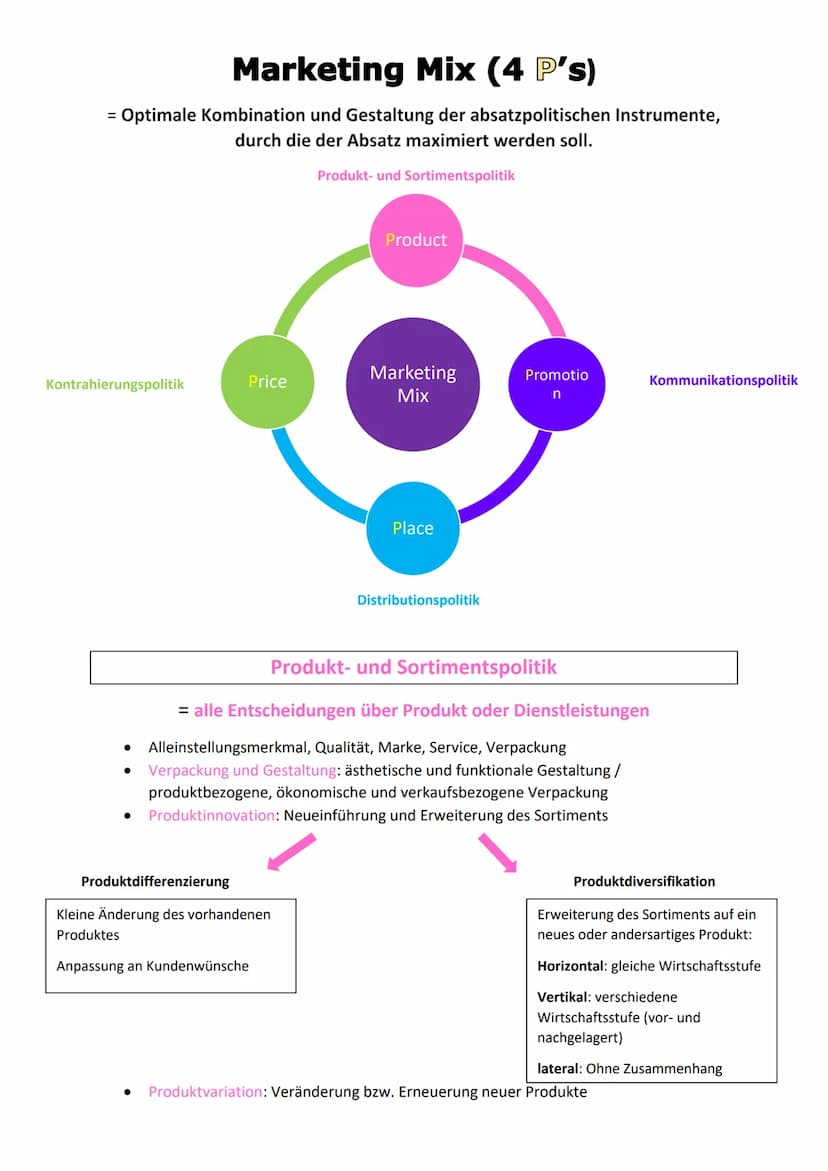 Marketing Mix (4 P's)

= Optimale Kombination und Gestaltung der absatzpolitischen Instrumente, durch die der Absatz maximiert werden soll.

Produkt- und Sortimentspolitik

Product

Kontrahierungspolitik

Price

Marketing Mix

Promotion

Kommunikationspolitik

Place

Distributionspolitik

Produkt- und Sortimentspolitik

= alle Entscheidungen über Produkt oder Dienstleistungen

- Alleinstellungsmerkmal, Qualität, Marke, Service, Verpackung
- Verpackung und Gestaltung: ästhetische und funktionale Gestaltung / produktbezogene, ökonomische und verkaufsbezogene Verpackung
- Produktinnovation: Neueinführung und Erweiterung des Sortiments

Produktdifferenzierung

Kleine Änderung des vorhandenen Produktes

Anpassung an Kundenwünsche

Produktdiversifikation

Erweiterung des Sortiments auf ein neues oder andersartiges Produkt:

Horizontal: gleiche Wirtschaftsstufe

Vertikal: verschiedene Wirtschaftsstufe (vor- und nachgelagert)

lateral: Ohne Zusammenhang

- Produktvariation: Veränderung bzw. Erneuerung neuer Produkte